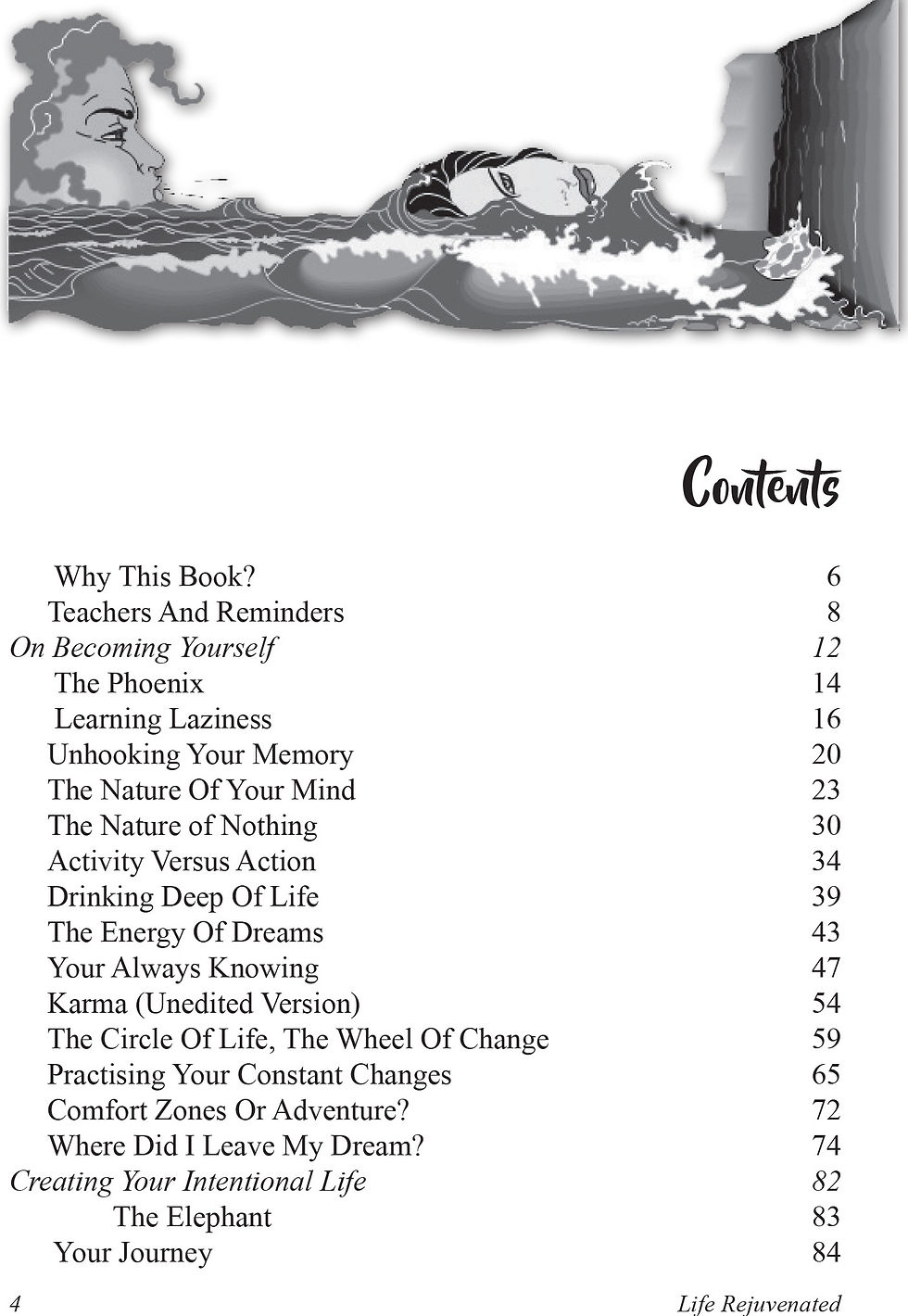 Contents

Why This Book? 6
Teachers And Reminders 8
On Becoming Yourself 12
The Phoenix 14
Learning Laziness 16
Unhooking Your Memory 20
The Nature Of Your Mind 23
The Nature of Nothing 30
Activity Versus Action 34
Drinking Deep Of Life 39
The Energy Of Dreams 43
Your Always Knowing 47
Karma (Unedited Version) 54
The Circle Of Life, The Wheel Of Change 59
Practising Your Constant Changes 65
Comfort Zones Or Adventure? 72
Where Did I Leave My Dream? 74
Creating Your Intentional Life 82
The Elephant 83
Your Journey 84

4 Life Rejuvenated